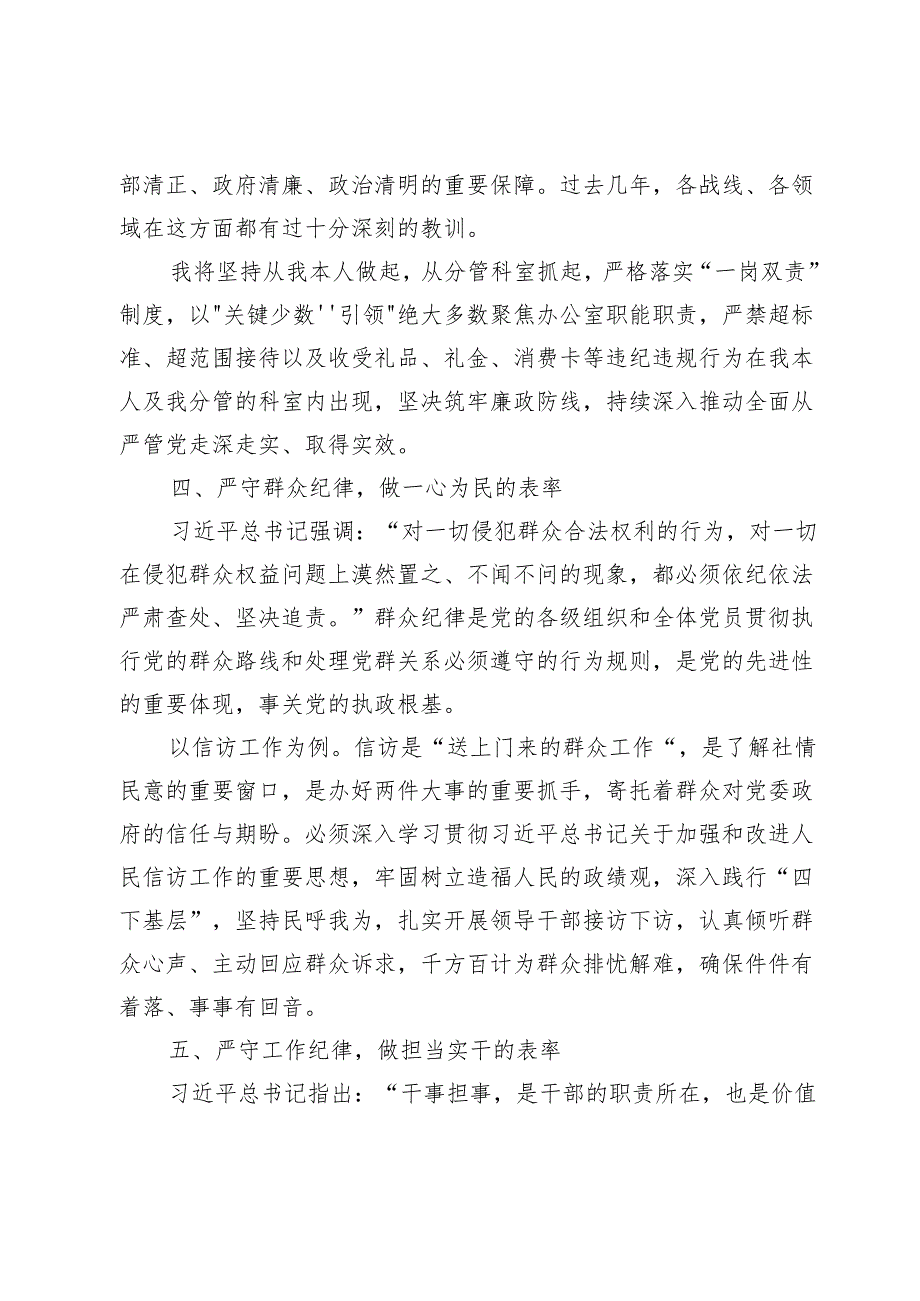 部清正、政府清廉、政治清明的重要保障。过去几年，各战线、各领域在这方面都有过十分深刻的教训。

我将坚持从我本人做起，从分管科室抓起，严格落实“一岗双责”制度，以"关键少数''引领"绝大多数聚焦办公室职能职责，严禁超标准、超范围接待以及收受礼品、礼金、消费卡等违纪违规行为在我本人及我分管的科室内出现，坚决筑牢廉政防线，持续深入推动全面从严管党走深走实、取得实效。

四、严守群众纪律，做一心为民的表率

习近平总书记强调：“对一切侵犯群众合法权利的行为，对一切在侵犯群众权益问题上漠然置之、不闻不问的现象，都必须依纪依法严肃查处、坚决追责。”群众纪律是党的各级组织和全体党员贯彻执行党的群众路线和处理党群关系必须遵守的行为规则，是党的先进性的重要体现，事关党的执政根基。

以信访工作为例。信访是“送上门来的群众工作“，是了解社情民意的重要窗口，是办好两件大事的重要抓手，寄托着群众对党委政府的信任与期盼。必须深入学习贯彻习近平总书记关于加强和改进人民信访工作的重要思想，牢固树立造福人民的政绩观，深入践行“四下基层”，坚持民呼我为，扎实开展领导干部接访下访，认真倾听群众心声、主动回应群众诉求，千方百计为群众排忧解难，确保件件有着落、事事有回音。

五、严守工作纪律，做担当实干的表率

习近平总书记指出：“干事担事，是干部的职责所在，也是价值